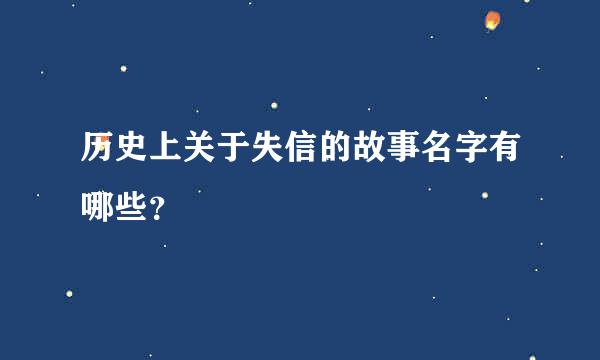 历史上关于失信的故事名字有哪些？